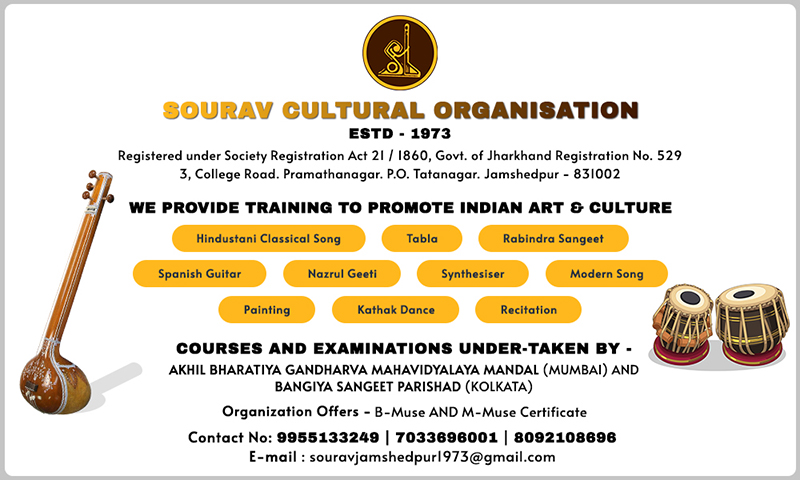 SOURAV CULTURAL ORGANISATION

ESTD - 1973

Registered under Society Registration Act 21 / 1860, Govt. of Jharkhand Registration No. 529
3, College Road. Pramathanagar. P.O. Tatanagar. Jamshedpur - 831002

WE PROVIDE TRAINING TO PROMOTE INDIAN ART & CULTURE

Hindustani Classical Song
Tabla
Rabindra Sangeet
Spanish Guitar
Nazrul Geeti
Synthesiser
Modern Song
Painting
Kathak Dance
Recitation

COURSES AND EXAMINATIONS UNDER-TAKEN BY -
AKHIL BHARATIYA GANDHARVA MAHAVIDYALAYA MANDAL (MUMBAI) AND
BANGIYA SANGEET PARISHAD (KOLKATA)

Organization Offers - B-Muse AND M-Muse Certificate

Contact No: 9955133249 | 7033696001 | 8092108696
E-mail : souravjamshedpur1973@gmail.com